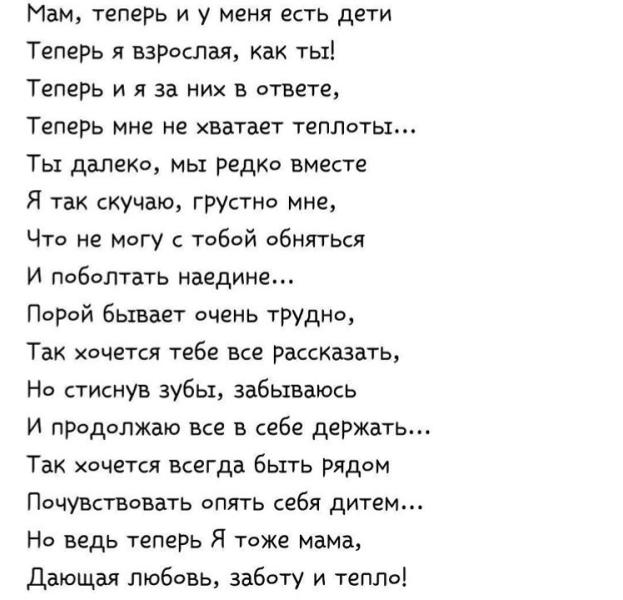 Мам, теперь и у меня есть дети
Теперь я взрослая, как ты!
Теперь и я за них в ответе,
Теперь мне не хватает теплоты...
Ты далеко, мы редко вместе
Я так скучаю, грустно мне,
Что не могу с тобой обняться
И поболтать наедине...
Порой бывает очень трудно,
Так хочется тебе все рассказать,
Но стиснув зубы, забываюсь
И продолжаю все в себе держать...
Так хочется всегда быть рядом
Почувствовать опять себя дитем...
Но ведь теперь Я тоже мама,
Дающая любовь, заботу и тепло!